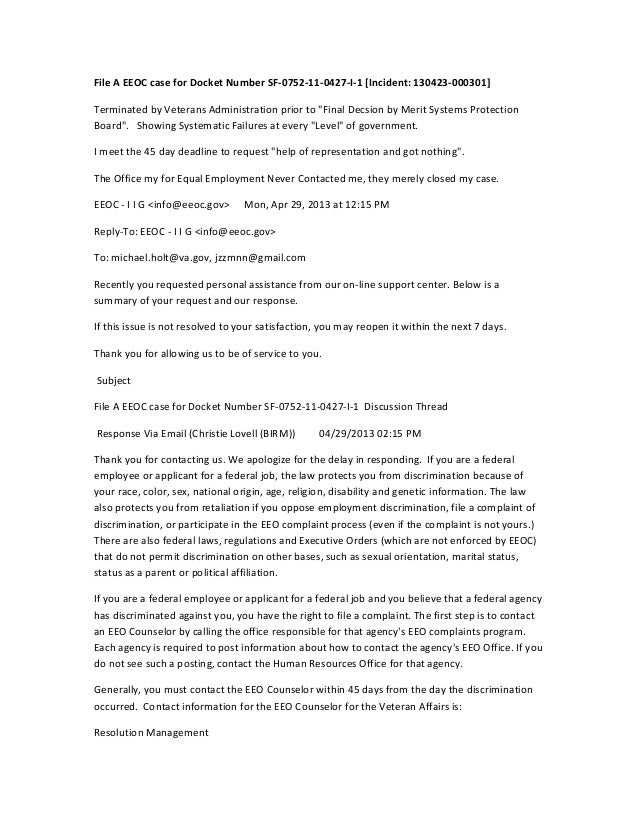 File A EEOC case for Docket Number SF-0752-11-0427-I-1 [Incident: 130423-000301]

Terminated by Veterans Administration prior to "Final Decsion by Merit Systems Protection Board". Showing Systematic Failures at every "Level" of government.

I meet the 45 day deadline to request "help of representation and got nothing".

The Office my for Equal Employment Never Contacted me, they merely closed my case.

EEOC - I I G <info@eeoc.gov> Mon, Apr 29, 2013 at 12:15 PM

Reply-To: EEOC - I I G <info@eeoc.gov>

To: michael.holt@va.gov, jzzmnn@gmail.com

Recently you requested personal assistance from our on-line support center. Below is a summary of your request and our response.

If this issue is not resolved to your satisfaction, you may reopen it within the next 7 days.

Thank you for allowing us to be of service to you.

Subject

File A EEOC case for Docket Number SF-0752-11-0427-I-1 Discussion Thread

Response Via Email (Christie Lovell (BIRM)) 04/29/2013 02:15 PM

Thank you for contacting us. We apologize for the delay in responding. If you are a federal employee or applicant for a federal job, the law protects you from discrimination because of your race, color, sex, national origin, age, religion, disability and genetic information. The law also protects you from retaliation if you oppose employment discrimination, file a complaint of discrimination, or participate in the EEO complaint process (even if the complaint is not yours.) There are also federal laws, regulations and Executive Orders (which are not enforced by EEOC) that do not permit discrimination on other bases, such as sexual orientation, marital status, status as a parent or political affiliation.

If you are a federal employee or applicant for a federal job and you believe that a federal agency has discriminated against you, you have the right to file a complaint. The first step is to contact an EEO Counselor by calling the office responsible for that agency's EEO complaints program. Each agency is required to post information about how to contact the agency's EEO Office. If you do not see such a posting, contact the Human Resources Office for that agency.

Generally, you must contact the EEO Counselor within 45 days from the day the discrimination occurred. Contact information for the EEO Counselor for the Veteran Affairs is:

Resolution Management